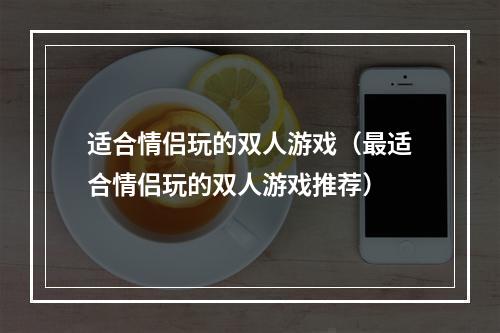 适合情侣玩的双人游戏（最适合情侣玩的双人游戏推荐）